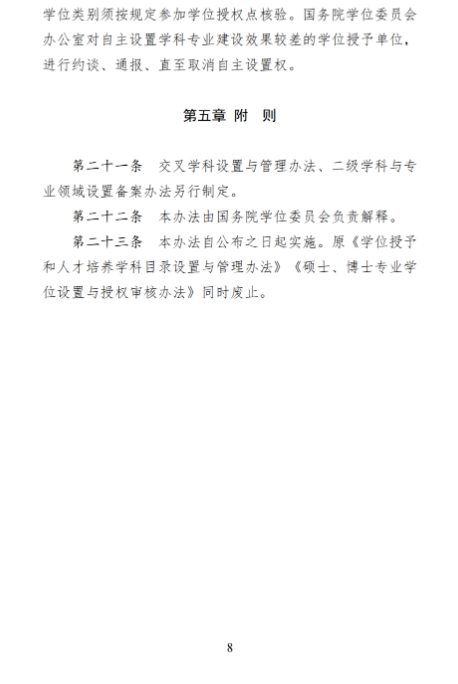 学位类别须按规定参加学位授权点核验。国务院学位委员会办公室对自主设置学科专业建设效果较差的学位授予单位，进行约谈、通报、直至取消自主设置权。

第五章 附 则

第二十一条 交叉学科设置与管理办法、二级学科与专业领域设置备案办法另行制定。

第二十二条 本办法由国务院学位委员会负责解释。

第二十三条 本办法自公布之日起实施。原《学位授予和人才培养学科目录设置与管理办法》《硕士、博士专业学位设置与授权审核办法》同时废止。

8